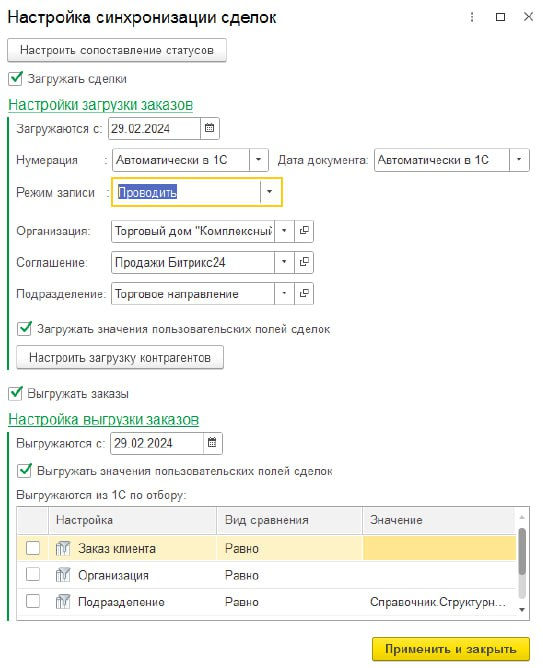 Настройка синхронизации сделок

Настроить сопоставление статусов

Загружать сделки

Настройки загрузки заказов

Загружаются с: 29.02.2024

Нумерация : Автоматически в 1С

Дата документа: Автоматически в 1С

Режим записи : Проводить

Организация: Торговый дом "Комплексный

Соглашение: Продажи Битрикс24

Подразделение: Торговое направление

Загружать значения пользовательских полей сделок

Настроить загрузку контрагентов

Выгружать заказы

Настройка выгрузки заказов

Выгружаются с: 29.02.2024

Выгружать значения пользовательских полей сделок

Выгружаются из 1С по отбору:

| | Настройка | Вид сравнения | Значение |
|---|---|---|---|
| | Заказ клиента | Равно | |
| | Организация | Равно | |
| | Подразделение | Равно | Справочник.Структурн... |

Применить и закрыть